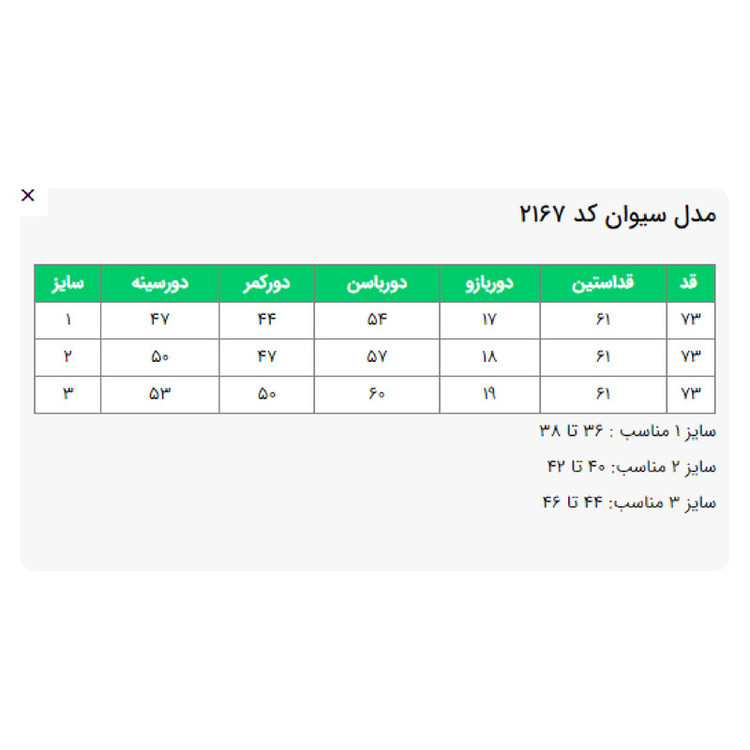 ×

مدل سیوان کد ۲۱۶۷

| قد | قداستین | دوربازو | دورباسن | دورکمر | دورسینه | سایز |
|---|---|---|---|---|---|---|
| ۷۳ | ۶۱ | ۱۷ | ۵۴ | ۴۴ | ۴۷ | ۱ |
| ۷۳ | ۶۱ | ۱۸ | ۵۷ | ۴۷ | ۵۰ | ۲ |
| ۷۳ | ۶۱ | ۱۹ | ۶۰ | ۵۰ | ۵۳ | ۳ |

سایز ۱ مناسب : ۳۶ تا ۳۸

سایز ۲ مناسب: ۴۰ تا ۴۲

سایز ۳ مناسب: ۴۴ تا ۴۶